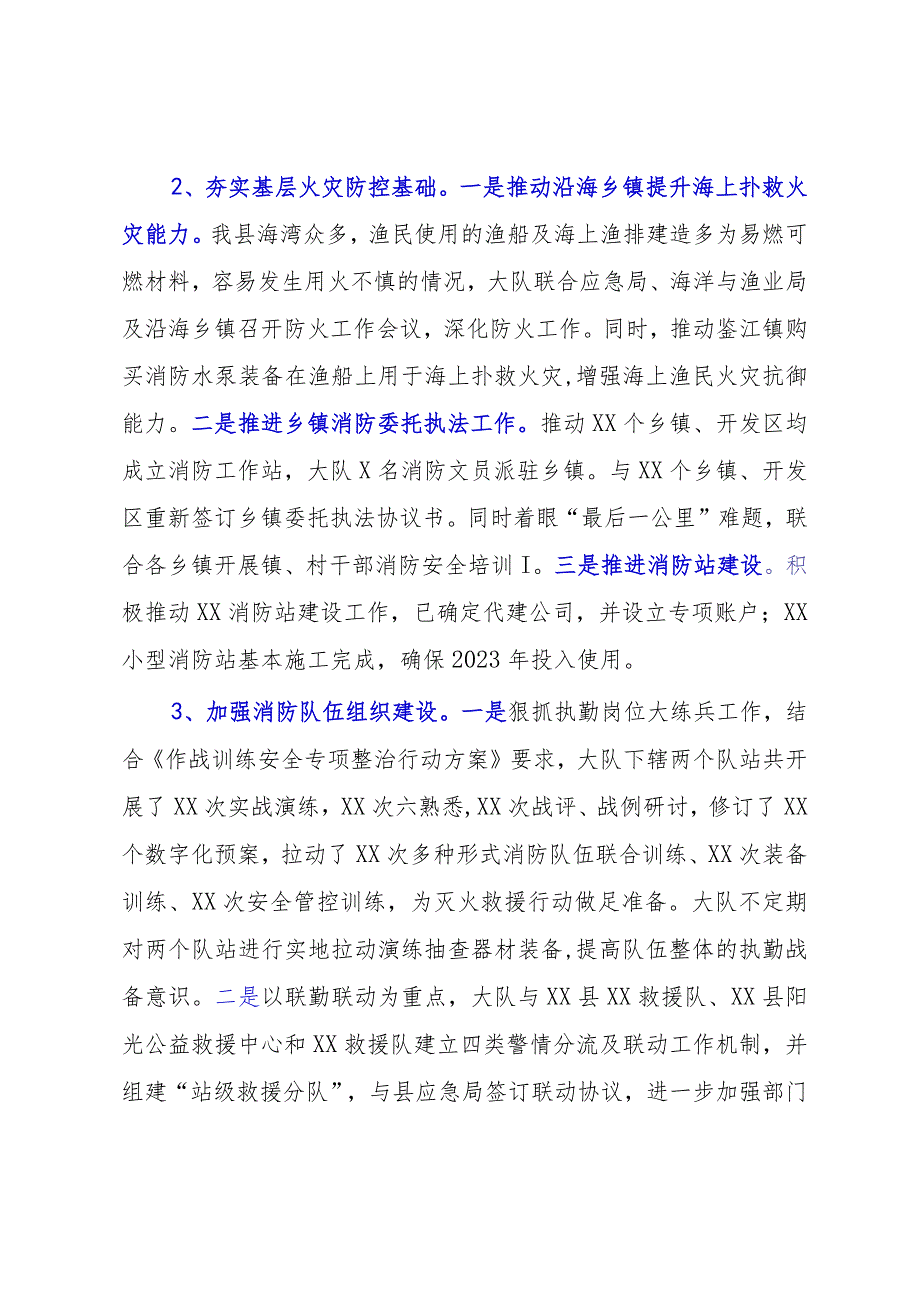 2、夯实基层火灾防控基础。一是推动沿海乡镇提升海上扑救火灾能力。我县海湾众多，渔民使用的渔船及海上渔排建造多为易燃可燃材料，容易发生用火不慎的情况，大队联合应急局、海洋与渔业局及沿海乡镇召开防火工作会议，深化防火工作。同时，推动鉴江镇购买消防水泵装备在渔船上用于海上扑救火灾,增强海上渔民火灾抗御能力。二是推进乡镇消防委托执法工作。推动XX个乡镇、开发区均成立消防工作站，大队X名消防文员派驻乡镇。与XX个乡镇、开发区重新签订乡镇委托执法协议书。同时着眼“最后一公里”难题，联合各乡镇开展镇、村干部消防安全培训I。三是推进消防站建设。积极推动XX消防站建设工作，已确定代建公司，并设立专项账户；XX小型消防站基本施工完成，确保2023年投入使用。

3、加强消防队伍组织建设。一是狠抓执勤岗位大练兵工作，结合《作战训练安全专项整治行动方案》要求，大队下辖两个队站共开展了XX次实战演练，XX次六熟悉,XX次战评、战例研讨，修订了XX个数字化预案，拉动了XX次多种形式消防队伍联合训练、XX次装备训练、XX次安全管控训练，为灭火救援行动做足准备。大队不定期对两个队站进行实地拉动演练抽查器材装备,提高队伍整体的执勤战备意识。二是以联勤联动为重点，大队与XX县XX救援队、XX县阳光公益救援中心和XX救援队建立四类警情分流及联动工作机制，并组建“站级救援分队”，与县应急局签订联动协议，进一步加强部门